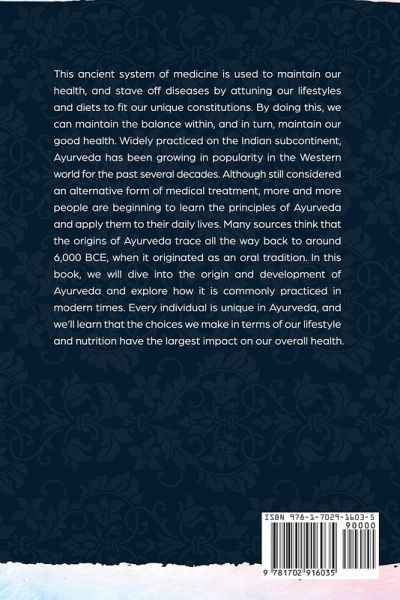 This ancient system of medicine is used to maintain our health, and stave off diseases by attuning our lifestyles and diets to fit our unique constitutions. By doing this, we can maintain the balance within, and in turn, maintain our good health. Widely practiced on the Indian subcontinent, Ayurveda has been growing in popularity in the Western world for the past several decades. Although still considered an alternative form of medical treatment, more and more people are beginning to learn the principles of Ayurveda and apply them to their daily lives. Many sources think that the origins of Ayurveda trace all the way back to around 6,000 BCE, when it originated as an oral tradition. In this book, we will dive into the origin and development of Ayurveda and explore how it is commonly practiced in modern times. Every individual is unique in Ayurveda, and we'll learn that the choices we make in terms of our lifestyle and nutrition have the largest impact on our overall health.

ISBN 978-1-7029-1603-5
90000
9 781702 916035